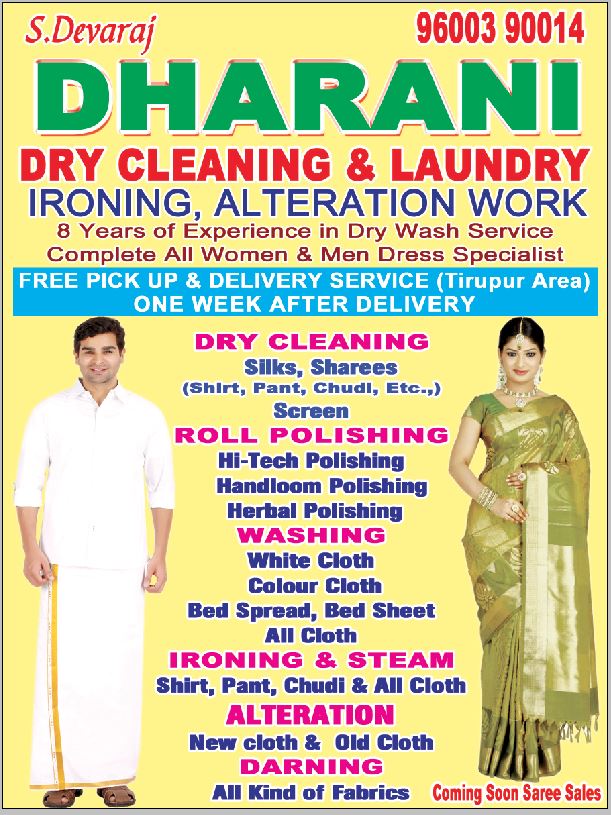 S.Devaraj

96003 90014

DHARANI

DRY CLEANING & LAUNDRY

IRONING, ALTERATION WORK

8 Years of Experience in Dry Wash Service
Complete All Women & Men Dress Specialist

FREE PICK UP & DELIVERY SERVICE (Tirupur Area)
ONE WEEK AFTER DELIVERY

DRY CLEANING
Silks, Sharees
(Shirt, Pant, Chudi, Etc.,)
Screen

ROLL POLISHING
Hi-Tech Polishing
Handloom Polishing
Herbal Polishing

WASHING
White Cloth
Colour Cloth
Bed Spread, Bed Sheet
All Cloth

IRONING & STEAM
Shirt, Pant, Chudi & All Cloth

ALTERATION
New cloth & Old Cloth

DARNING
All Kind of Fabrics

Coming Soon Saree Sales